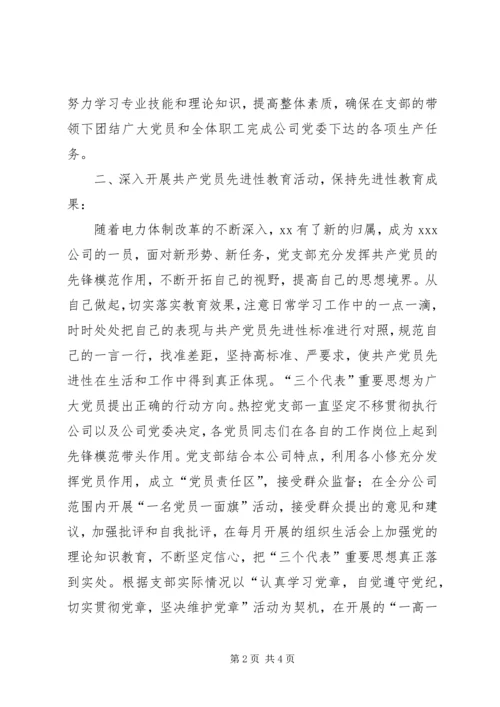 努力学习专业技能和理论知识，提高整体素质，确保在支部的带领下团结广大党员和全体职工完成公司党委下达的各项生产任务。

二、深入开展共产党员先进性教育活动，保持先进性教育成果：

随着电力体制改革的不断深入，xx 有了新的归属，成为 xxx 公司的一员，面对新形势、新任务，党支部充分发挥共产党员的先锋模范作用，不断开拓自己的视野，提高自己的思想境界。从自己做起，切实落实教育效果，注意日常学习工作中的一点一滴，时时处处把自己的表现与共产党员先进性标准进行对照，规范自己的一言一行，找准差距，坚持高标准、严要求，使共产党员先进性在生活和工作中得到真正体现。“三个代表”重要思想为广大党员提出正确的行动方向。热控党支部一直坚定不移贯彻执行公司以及公司党委决定，各党员同志们在各自的工作岗位上起到先锋模范带头作用。党支部结合本公司特点，利用各小修充分发挥党员作用，成立“党员责任区”，接受群众监督；在全分公司范围内开展“一名党员一面旗”活动，接受群众提出的意见和建议，加强批评和自我批评，在每月开展的组织生活会上加强党的理论知识教育，不断坚定信心，把“三个代表”重要思想真正落到实处。根据支部实际情况以“认真学习党章，自觉遵守党纪，切实贯彻党章，坚决维护党章”活动为契机，在开展的“一高一

第 2 页 共 4 页